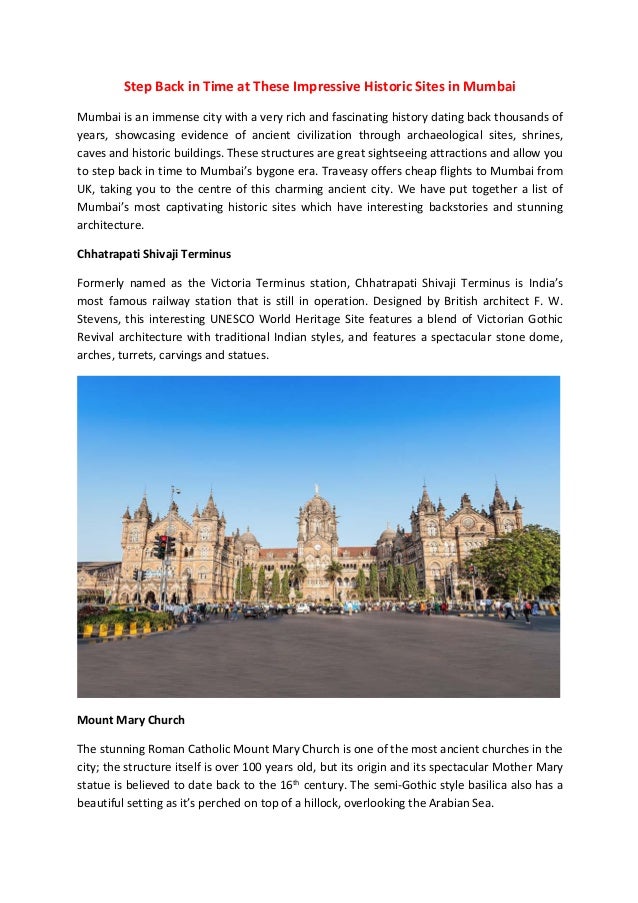 Step Back in Time at These Impressive Historic Sites in Mumbai

Mumbai is an immense city with a very rich and fascinating history dating back thousands of years, showcasing evidence of ancient civilization through archaeological sites, shrines, caves and historic buildings. These structures are great sightseeing attractions and allow you to step back in time to Mumbai's bygone era. Traveasy offers cheap flights to Mumbai from UK, taking you to the centre of this charming ancient city. We have put together a list of Mumbai's most captivating historic sites which have interesting backstories and stunning architecture.

Chhatrapati Shivaji Terminus

Formerly named as the Victoria Terminus station, Chhatrapati Shivaji Terminus is India's most famous railway station that is still in operation. Designed by British architect F. W. Stevens, this interesting UNESCO World Heritage Site features a blend of Victorian Gothic Revival architecture with traditional Indian styles, and features a spectacular stone dome, arches, turrets, carvings and statues.

Mount Mary Church

The stunning Roman Catholic Mount Mary Church is one of the most ancient churches in the city; the structure itself is over 100 years old, but its origin and its spectacular Mother Mary statue is believed to date back to the 16$^{th}$ century. The semi-Gothic style basilica also has a beautiful setting as it's perched on top of a hillock, overlooking the Arabian Sea.